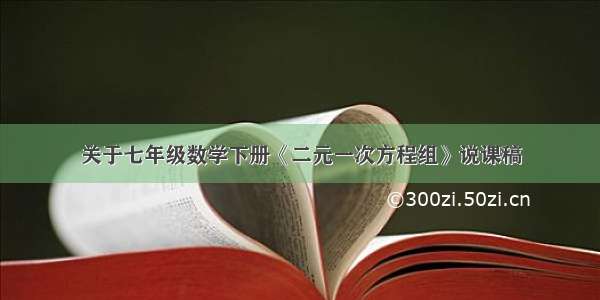 关于七年级数学下册《二元一次方程组》说课稿

©300zi.50zi.cn